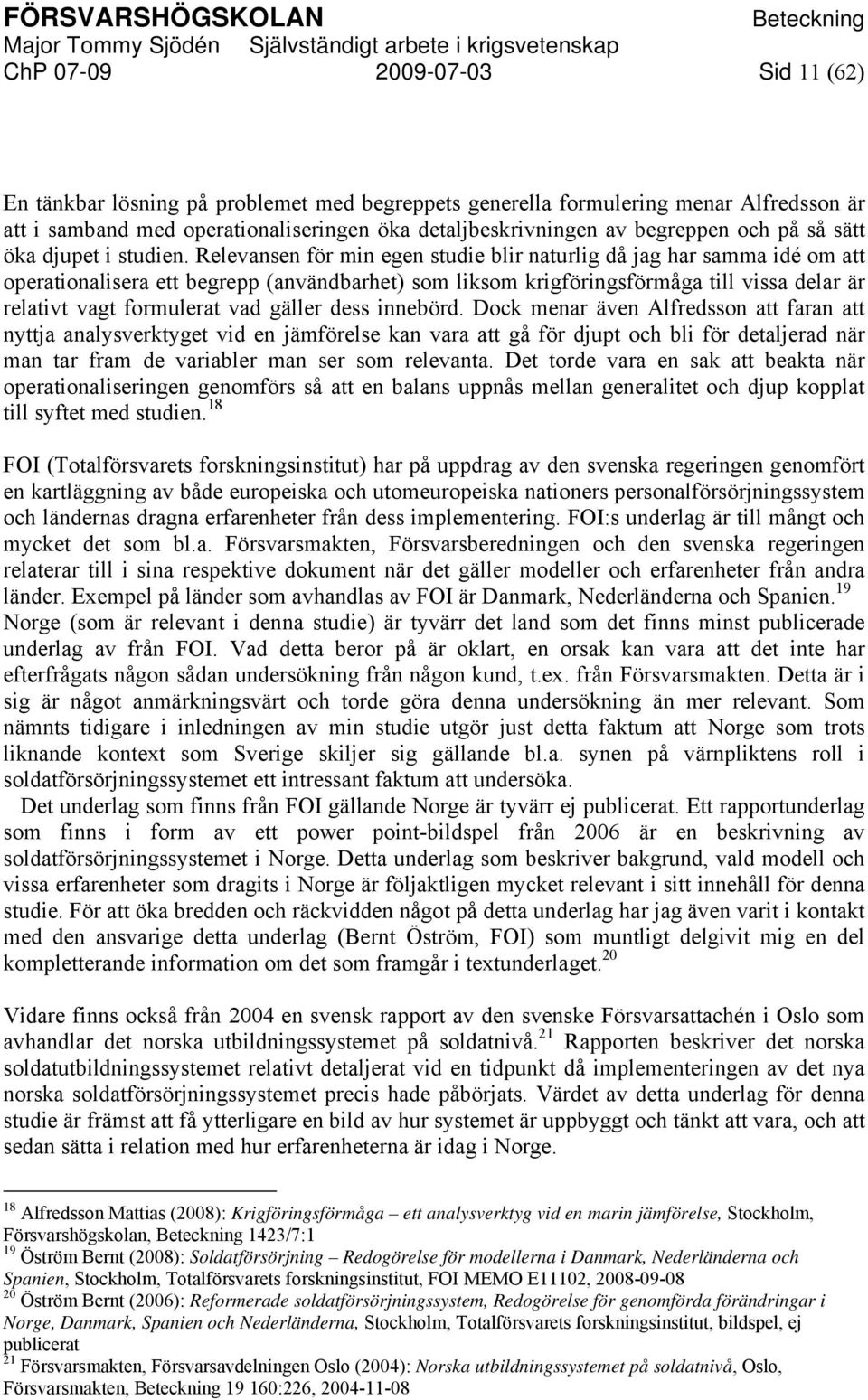 FÖRSVARSHÖGSKOLAN Beteckning
Major Tommy Sjödén Självständigt arbete i krigsvetenskap
ChP 07-09 2009-07-03 Sid 11 (62)

En tänkbar lösning på problemet med begreppets generella formulering menar Alfredsson är att i samband med operationaliseringen öka detaljbeskrivningen av begreppen och på så sätt öka djupet i studien. Relevansen för min egen studie blir naturlig då jag har samma idé om att operationalisera ett begrepp (användbarhet) som liksom krigföringsförmåga till vissa delar är relativt vagt formulerat vad gäller dess innebörd. Dock menar även Alfredsson att faran att nyttja analysverktyget vid en jämförelse kan vara att gå för djupt och bli för detaljerad när man tar fram de variabler man ser som relevanta. Det torde vara en sak att beakta när operationaliseringen genomförs så att en balans uppnås mellan generalitet och djup kopplat till syftet med studien.$^{18}$

FOI (Totalförsvarets forskningsinstitut) har på uppdrag av den svenska regeringen genomfört en kartläggning av både europeiska och utomeuropeiska nationers personalförsörjningssystem och ländernas dragna erfarenheter från dess implementering. FOI:s underlag är till mångt och mycket det som bl.a. Försvarsmakten, Försvarsberedningen och den svenska regeringen relaterar till i sina respektive dokument när det gäller modeller och erfarenheter från andra länder. Exempel på länder som avhandlas av FOI är Danmark, Nederländerna och Spanien.$^{19}$ Norge (som är relevant i denna studie) är tyvärr det land som det finns minst publicerade underlag av från FOI. Vad detta beror på är oklart, en orsak kan vara att det inte har efterfrågats någon sådan undersökning från någon kund, t.ex. från Försvarsmakten. Detta är i sig är något anmärkningsvärt och torde göra denna undersökning än mer relevant. Som nämnts tidigare i inledningen av min studie utgör just detta faktum att Norge som trots liknande kontext som Sverige skiljer sig gällande bl.a. synen på värnpliktens roll i soldatförsörjningssystemet ett intressant faktum att undersöka.
Det underlag som finns från FOI gällande Norge är tyvärr ej publicerat. Ett rapportunderlag som finns i form av ett power point-bildspel från 2006 är en beskrivning av soldatförsörjningssystemet i Norge. Detta underlag som beskriver bakgrund, vald modell och vissa erfarenheter som dragits i Norge är följaktligen mycket relevant i sitt innehåll för denna studie. För att öka bredden och räckvidden något på detta underlag har jag även varit i kontakt med den ansvarige detta underlag (Bernt Öström, FOI) som muntligt delgivit mig en del kompletterande information om det som framgår i textunderlaget.$^{20}$

Vidare finns också från 2004 en svensk rapport av den svenske Försvarsattachén i Oslo som avhandlar det norska utbildningssystemet på soldatnivå.$^{21}$ Rapporten beskriver det norska soldatutbildningssystemet relativt detaljerat vid en tidpunkt då implementeringen av det nya norska soldatförsörjningssystemet precis hade påbörjats. Värdet av detta underlag för denna studie är främst att få ytterligare en bild av hur systemet är uppbyggt och tänkt att vara, och att sedan sätta i relation med hur erfarenheterna är idag i Norge.

$^{18}$ Alfredsson Mattias (2008): Krigföringsförmåga – ett analysverktyg vid en marin jämförelse, Stockholm, Försvarshögskolan, Beteckning 1423/7:1
$^{19}$ Öström Bernt (2008): Soldatförsörjning – Redogörelse för modellerna i Danmark, Nederländerna och Spanien, Stockholm, Totalförsvarets forskningsinstitut, FOI MEMO E11102, 2008-09-08
$^{20}$ Öström Bernt (2006): Reformerade soldatförsörjningssystem, Redogörelse för genomförda förändringar i Norge, Danmark, Spanien och Nederländerna, Stockholm, Totalförsvarets forskningsinstitut, bildspel, ej publicerat
$^{21}$ Försvarsmakten, Försvarsavdelningen Oslo (2004): Norska utbildningssystemet på soldatnivå, Oslo, Försvarsmakten, Beteckning 19 160:226, 2004-11-08